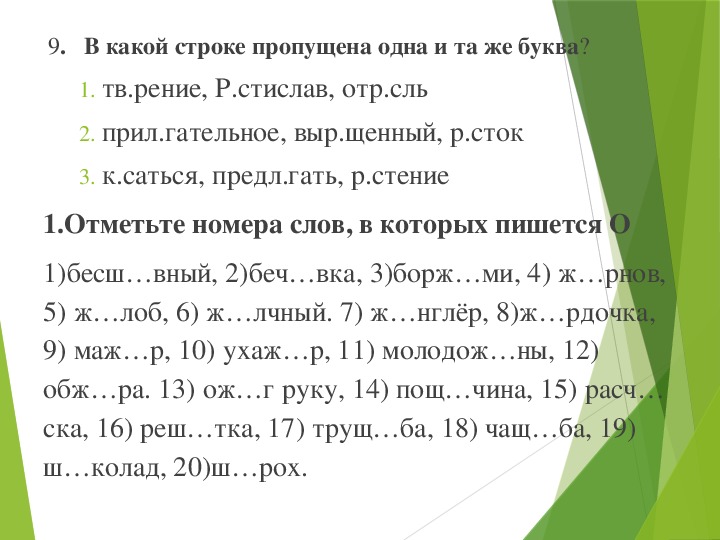 9. В какой строке пропущена одна и та же буква?

1. тв.рение, Р.стислав, отр.сль
2. прил.гательное, выр.щенный, р.сток
3. к.саться, предл.гать, р.стение

1.Отметьте номера слов, в которых пишется О

1)бесш…вный, 2)беч…вка, 3)борж…ми, 4) ж…рнов, 5) ж…лоб, 6) ж…лчный. 7) ж…нглёр, 8)ж…рдочка, 9) маж…р, 10) ухаж…р, 11) молодож…ны, 12) обж…ра. 13) ож…г руку, 14) пощ…чина, 15) расч…ска, 16) реш…тка, 17) трущ…ба, 18) чащ…ба, 19) ш…колад, 20)ш…рох.